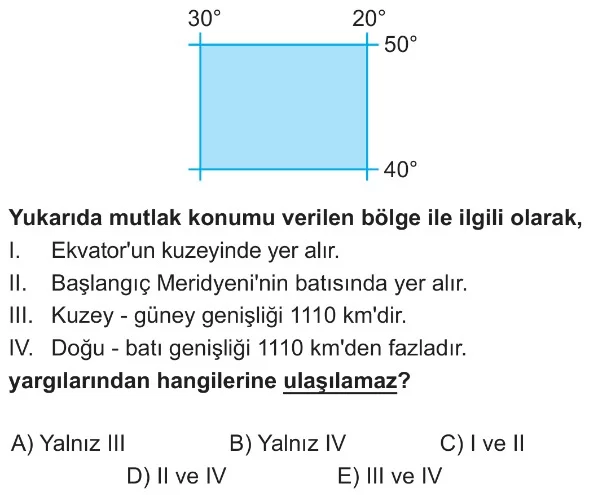 30° 20°
50°
40°

**Yukarıda mutlak konumu verilen bölge ile ilgili olarak,**

I. Ekvator'un kuzeyinde yer alır.

II. Başlangıç Meridyeni'nin batısında yer alır.

III. Kuzey - güney genişliği 1110 km'dir.

IV. Doğu - batı genişliği 1110 km'den fazladır.

**yargılarından hangilerine ulaşılamaz?**

A) Yalnız III B) Yalnız IV C) I ve II D) II ve IV E) III ve IV